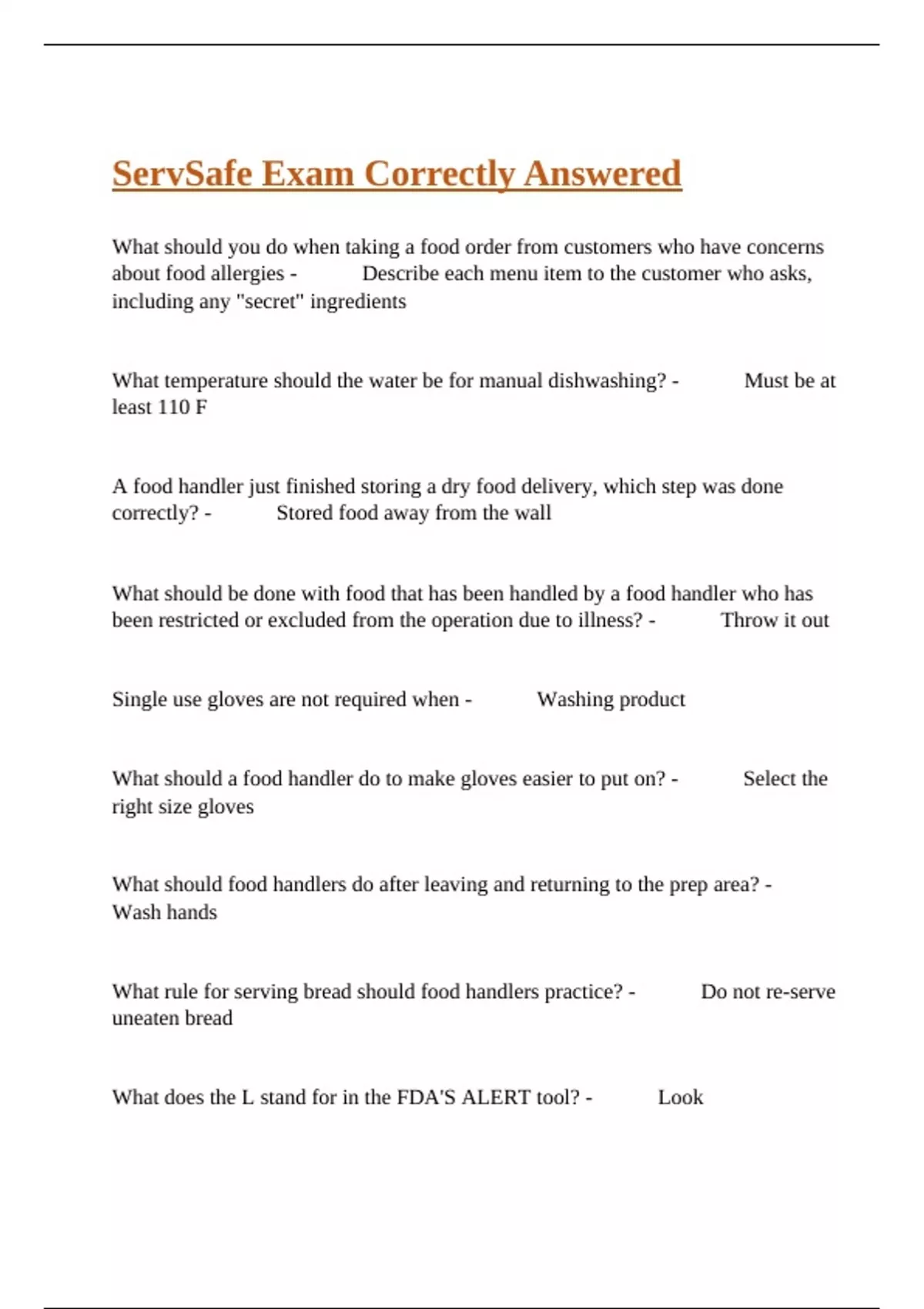 ServSafe Exam Correctly Answered

What should you do when taking a food order from customers who have concerns about food allergies - Describe each menu item to the customer who asks, including any "secret" ingredients

What temperature should the water be for manual dishwashing? - Must be at least 110 F

A food handler just finished storing a dry food delivery, which step was done correctly? - Stored food away from the wall

What should be done with food that has been handled by a food handler who has been restricted or excluded from the operation due to illness? - Throw it out

Single use gloves are not required when - Washing product

What should a food handler do to make gloves easier to put on? - Select the right size gloves

What should food handlers do after leaving and returning to the prep area? - Wash hands

What rule for serving bread should food handlers practice? - Do not re-serve uneaten bread

What does the L stand for in the FDA'S ALERT tool? - Look